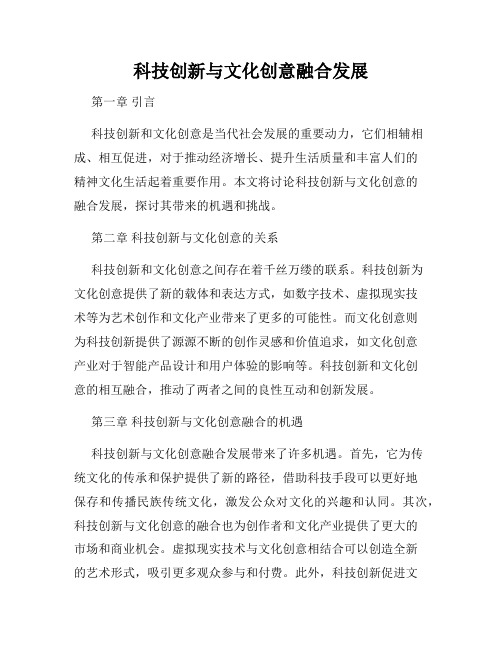 科技创新与文化创意融合发展

第一章 引言

科技创新和文化创意是当代社会发展的重要动力，它们相辅相成、相互促进，对于推动经济增长、提升生活质量和丰富人们的精神文化生活起着重要作用。本文将讨论科技创新与文化创意的融合发展，探讨其带来的机遇和挑战。

第二章 科技创新与文化创意的关系

科技创新和文化创意之间存在着千丝万缕的联系。科技创新为文化创意提供了新的载体和表达方式，如数字技术、虚拟现实技术等为艺术创作和文化产业带来了更多的可能性。而文化创意则为科技创新提供了源源不断的创作灵感和价值追求，如文化创意产业对于智能产品设计和用户体验的影响等。科技创新和文化创意的相互融合，推动了两者之间的良性互动和创新发展。

第三章 科技创新与文化创意融合的机遇

科技创新与文化创意融合发展带来了许多机遇。首先，它为传统文化的传承和保护提供了新的路径，借助科技手段可以更好地保存和传播民族传统文化，激发公众对文化的兴趣和认同。其次，科技创新与文化创意的融合也为创作者和文化产业提供了更大的市场和商业机会。虚拟现实技术与文化创意相结合可以创造全新的艺术形式，吸引更多观众参与和付费。此外，科技创新促进文